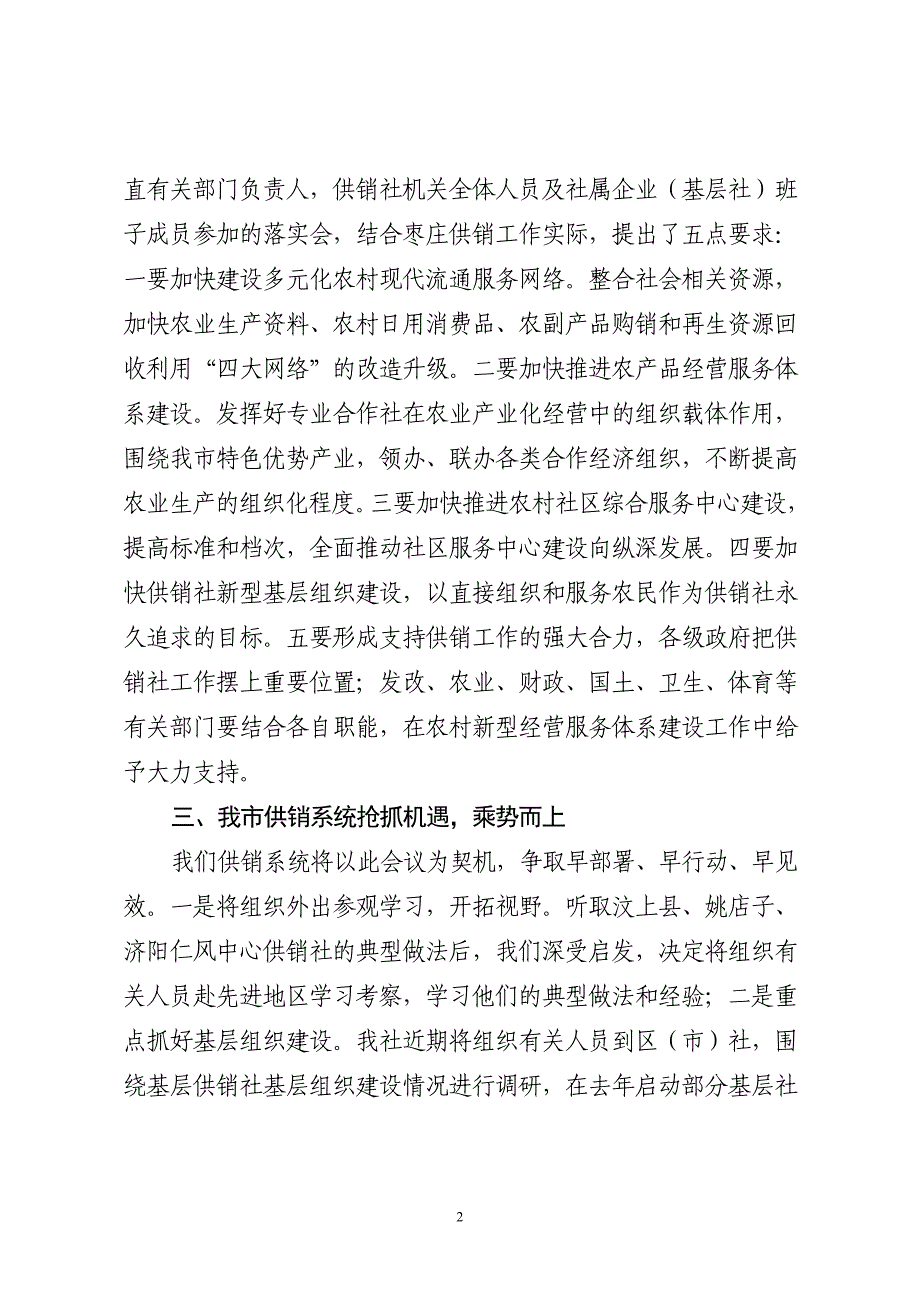 直有关部门负责人，供销社机关全体人员及社属企业（基层社）班子成员参加的落实会，结合枣庄供销工作实际，提出了五点要求：一要加快建设多元化农村现代流通服务网络。整合社会相关资源，加快农业生产资料、农村日用消费品、农副产品购销和再生资源回收利用“四大网络”的改造升级。二要加快推进农产品经营服务体系建设。发挥好专业合作社在农业产业化经营中的组织载体作用，围绕我市特色优势产业，领办、联办各类合作经济组织，不断提高农业生产的组织化程度。三要加快推进农村社区综合服务中心建设，提高标准和档次，全面推动社区服务中心建设向纵深发展。四要加快供销社新型基层组织建设，以直接组织和服务农民作为供销社永久追求的目标。五要形成支持供销工作的强大合力，各级政府把供销社工作摆上重要位置；发改、农业、财政、国土、卫生、体育等有关部门要结合各自职能，在农村新型经营服务体系建设工作中给予大力支持。

三、我市供销系统抢抓机遇，乘势而上

我们供销系统将以此会议为契机，争取早部署、早行动、早见效。一是将组织外出参观学习，开拓视野。听取汶上县、姚店子、济阳仁风中心供销社的典型做法后，我们深受启发，决定将组织有关人员赴先进地区学习考察，学习他们的典型做法和经验；二是重点抓好基层组织建设。我社近期将组织有关人员到区（市）社，围绕基层供销社基层组织建设情况进行调研，在去年启动部分基层社

2